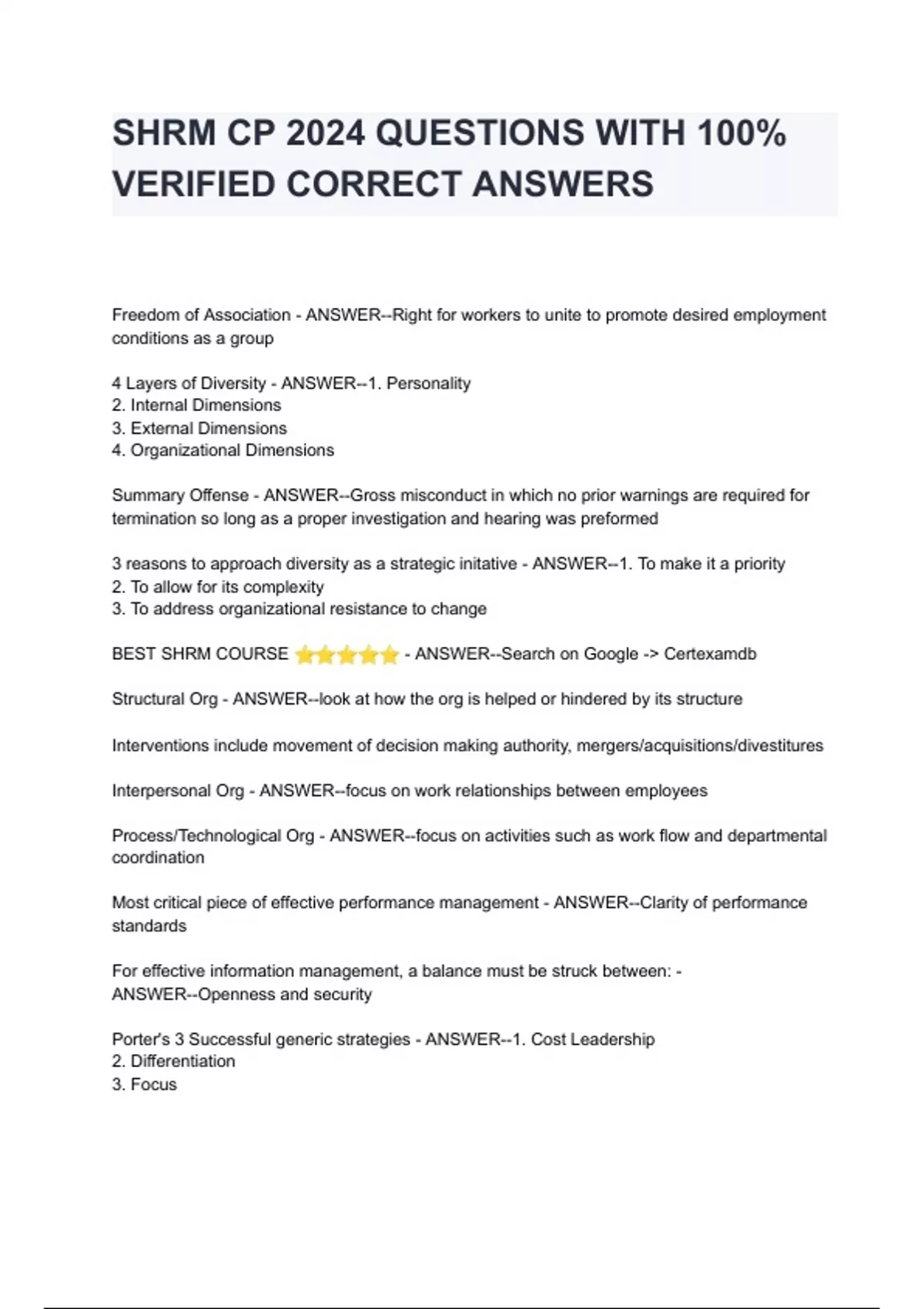 SHRM CP 2024 QUESTIONS WITH 100% VERIFIED CORRECT ANSWERS

Freedom of Association - ANSWER--Right for workers to unite to promote desired employment conditions as a group

4 Layers of Diversity - ANSWER--1. Personality
2. Internal Dimensions
3. External Dimensions
4. Organizational Dimensions

Summary Offense - ANSWER--Gross misconduct in which no prior warnings are required for termination so long as a proper investigation and hearing was preformed

3 reasons to approach diversity as a strategic initative - ANSWER--1. To make it a priority
2. To allow for its complexity
3. To address organizational resistance to change

BEST SHRM COURSE ⭐⭐⭐⭐⭐ - ANSWER--Search on Google -> Certexamdb

Structural Org - ANSWER--look at how the org is helped or hindered by its structure

Interventions include movement of decision making authority, mergers/acquisitions/divestitures

Interpersonal Org - ANSWER--focus on work relationships between employees

Process/Technological Org - ANSWER--focus on activities such as work flow and departmental coordination

Most critical piece of effective performance management - ANSWER--Clarity of performance standards

For effective information management, a balance must be struck between: - ANSWER--Openness and security

Porter's 3 Successful generic strategies - ANSWER--1. Cost Leadership
2. Differentiation
3. Focus